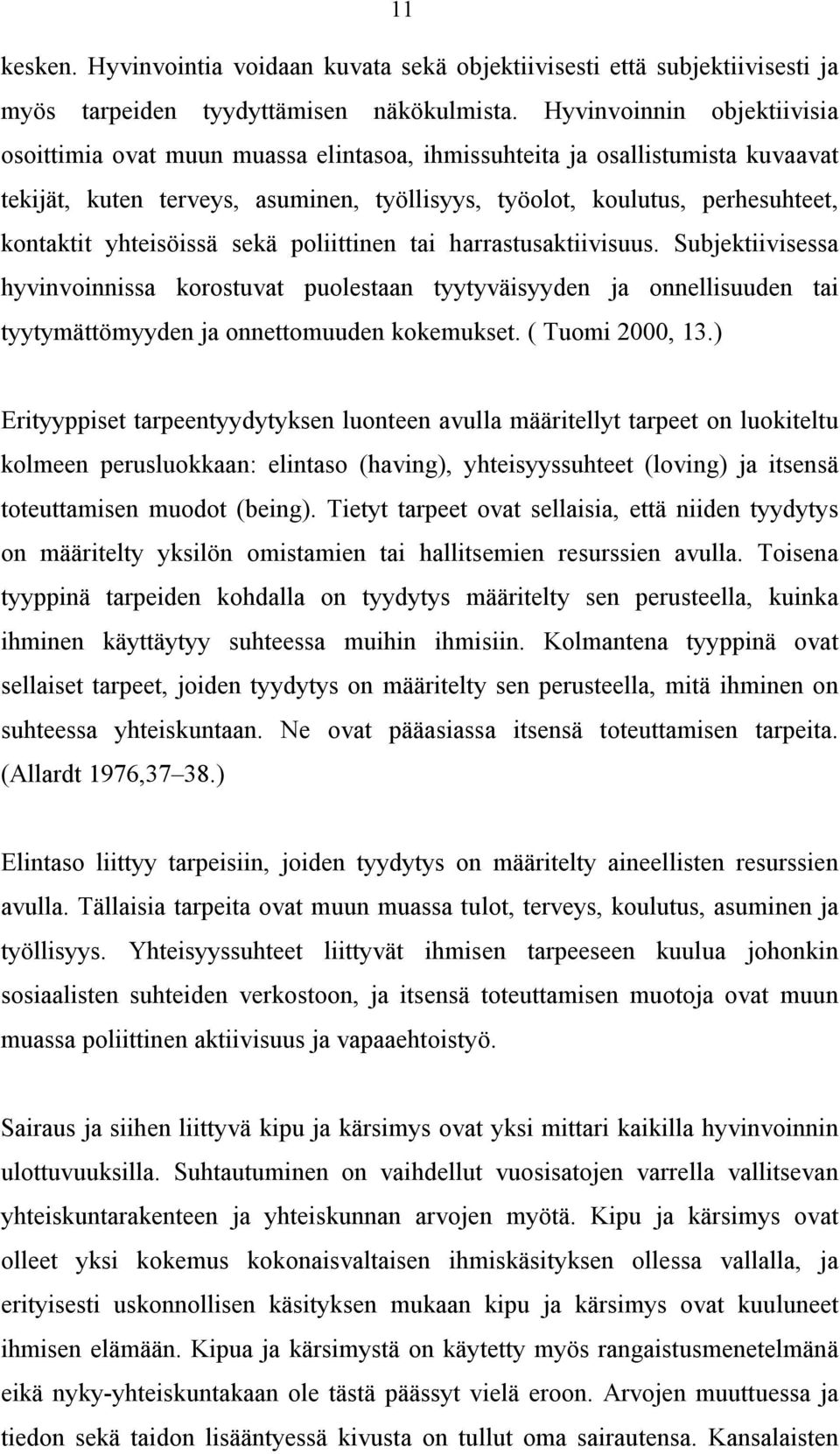 11

kesken. Hyvinvointia voidaan kuvata sekä objektiivisesti että subjektiivisesti ja myös tarpeiden tyydyttämisen näkökulmista. Hyvinvoinnin objektiivisia osoittimia ovat muun muassa elintasoa, ihmissuhteita ja osallistumista kuvaavat tekijät, kuten terveys, asuminen, työllisyys, työolot, koulutus, perhesuhteet, kontaktit yhteisöissä sekä poliittinen tai harrastusaktiivisuus. Subjektiivisessa hyvinvoinnissa korostuvat puolestaan tyytyväisyyden ja onnellisuuden tai tyytymättömyyden ja onnettomuuden kokemukset. ( Tuomi 2000, 13.)

Erityyppiset tarpeentyydytyksen luonteen avulla määritellyt tarpeet on luokiteltu kolmeen perusluokkaan: elintaso (having), yhteisyyssuhteet (loving) ja itsensä toteuttamisen muodot (being). Tietyt tarpeet ovat sellaisia, että niiden tyydytys on määritelty yksilön omistamien tai hallitsemien resurssien avulla. Toisena tyyppinä tarpeiden kohdalla on tyydytys määritelty sen perusteella, kuinka ihminen käyttäytyy suhteessa muihin ihmisiin. Kolmantena tyyppinä ovat sellaiset tarpeet, joiden tyydytys on määritelty sen perusteella, mitä ihminen on suhteessa yhteiskuntaan. Ne ovat pääasiassa itsensä toteuttamisen tarpeita. (Allardt 1976,37–38.)

Elintaso liittyy tarpeisiin, joiden tyydytys on määritelty aineellisten resurssien avulla. Tällaisia tarpeita ovat muun muassa tulot, terveys, koulutus, asuminen ja työllisyys. Yhteisyyssuhteet liittyvät ihmisen tarpeeseen kuulua johonkin sosiaalisten suhteiden verkostoon, ja itsensä toteuttamisen muotoja ovat muun muassa poliittinen aktiivisuus ja vapaaehtoistyö.

Sairaus ja siihen liittyvä kipu ja kärsimys ovat yksi mittari kaikilla hyvinvoinnin ulottuvuuksilla. Suhtautuminen on vaihdellut vuosisatojen varrella vallitsevan yhteiskuntarakenteen ja yhteiskunnan arvojen myötä. Kipu ja kärsimys ovat olleet yksi kokemus kokonaisvaltaisen ihmiskäsityksen ollessa vallalla, ja erityisesti uskonnollisen käsityksen mukaan kipu ja kärsimys ovat kuuluneet ihmisen elämään. Kipua ja kärsimystä on käytetty myös rangaistusmenetelmänä eikä nyky-yhteiskuntakaan ole tästä päässyt vielä eroon. Arvojen muuttuessa ja tiedon sekä taidon lisääntyessä kivusta on tullut oma sairautensa. Kansalaisten